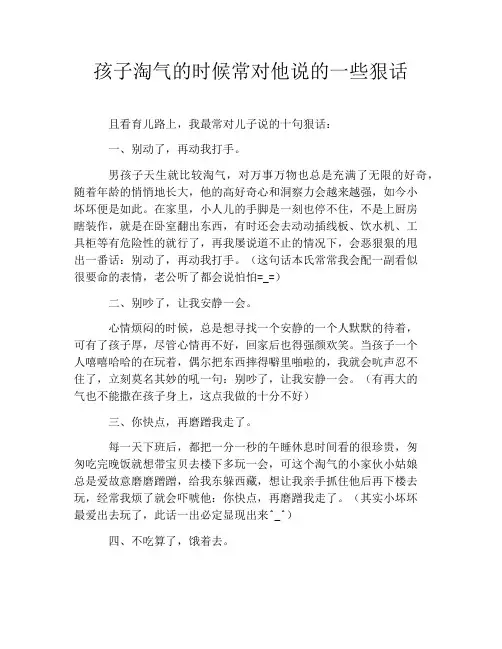 孩子淘气的时候常对他说的一些狠话

且看育儿路上，我最常对儿子说的十句狠话：

一、别动了，再动我打手。

男孩子天生就比较淘气，对万事万物也总是充满了无限的好奇，随着年龄的悄悄地长大，他的高好奇心和洞察力会越来越强，如今小坏坏便是如此。在家里，小人儿的手脚是一刻也停不住，不是上厨房瞎装作，就是在卧室翻出东西，有时还会去动动插线板、饮水机、工具柜等有危险性的就行了，再我屡说道不止的情况下，会恶狠狠的甩出一番话：别动了，再动我打手。（这句话本氏常常我会配一副看似很要命的表情，老公听了都会说怕怕=_=）

二、别吵了，让我安静一会。

心情烦闷的时候，总是想寻找一个安静的一个人默默的待着，可有了孩子厚，尽管心情再不好，回家后也得强颜欢笑。当孩子一个人嘻嘻哈哈的在玩着，偶尔把东西摔得噼里啪啦的，我就会吭声忍不住了，立刻莫名其妙的吼一句：别吵了，让我安静一会。（有再大的气也不能撒在孩子身上，这点我做的十分不好）

三、你快点，再磨蹭我走了。

每一天下班后，都把一分一秒的午睡休息时间看的很珍贵，匆匆吃完晚饭就想带宝贝去楼下多玩一会，可这个淘气的小家伙小姑娘总是爱故意磨磨蹭蹭，给我东躲西藏，想让我亲手抓住他后再下楼去玩，经常我烦了就会吓唬他：你快点，再磨蹭我走了。（其实小坏坏最爱出去玩了，此话一出必定显现出来^_^）

四、不吃算了，饿着去。